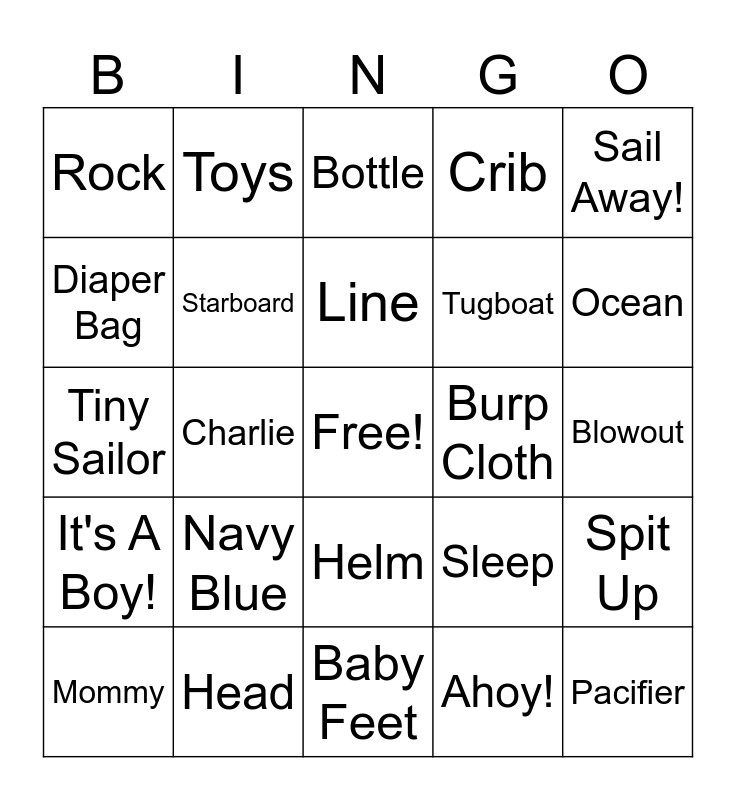 | B | I | N | G | O |
|---|---|---|---|---|
| Rock | Toys | Bottle | Crib | Sail Away! |
| Diaper Bag | Starboard | Line | Tugboat | Ocean |
| Tiny Sailor | Charlie | Free! | Burp Cloth | Blowout |
| It's A Boy! | Navy Blue | Helm | Sleep | Spit Up |
| Mommy | Head | Baby Feet | Ahoy! | Pacifier |